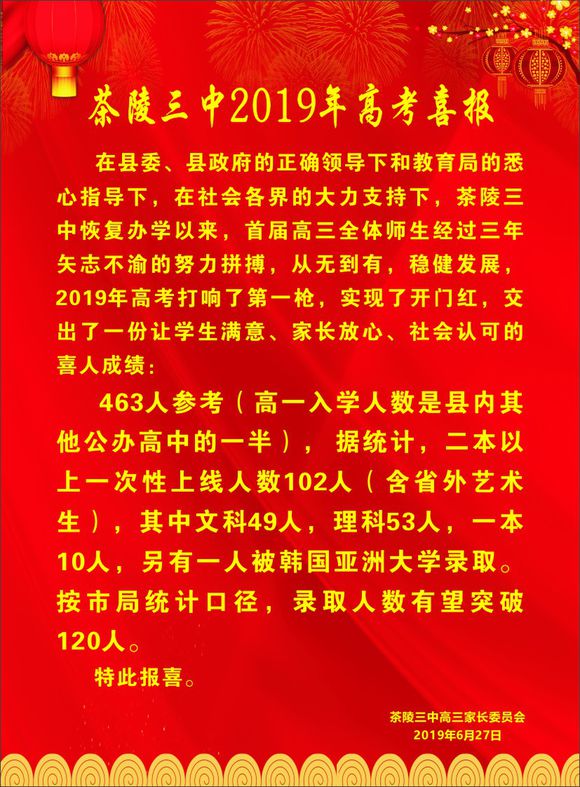 茶陵三中2019年高考喜报

在县委、县政府的正确领导下和教育局的悉心指导下，在社会各界的大力支持下，茶陵三中恢复办学以来，首届高三全体师生经过三年矢志不渝的努力拼搏，从无到有，稳健发展，2019年高考打响了第一枪，实现了开门红，交出了一份让学生满意、家长放心、社会认可的喜人成绩：

463人参考（高一入学人数是县内其他公办高中的一半），据统计，二本以上一次性上线人数102人（含省外艺术生），其中文科49人，理科53人，一本10人，另有一人被韩国亚洲大学录取。按市局统计口径，录取人数有望突破120人。

特此报喜。

茶陵三中高三家长委员会
2019年6月27日